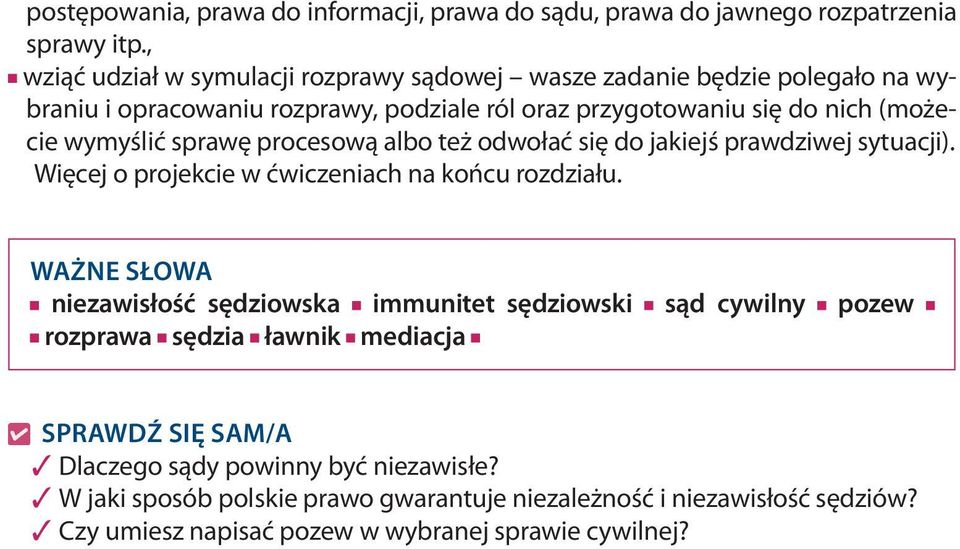 postępowania, prawa do informacji, prawa do sądu, prawa do jawnego rozpatrzenia sprawy itp.,

▪ wziąć udział w symulacji rozprawy sądowej – wasze zadanie będzie polegało na wybraniu i opracowaniu rozprawy, podziale ról oraz przygotowaniu się do nich (możecie wymyślić sprawę procesową albo też odwołać się do jakiejś prawdziwej sytuacji). Więcej o projekcie w ćwiczeniach na końcu rozdziału.

WAŻNE SŁOWA
▪ niezawisłość sędziowska ▪ immunitet sędziowski ▪ sąd cywilny ▪ pozew ▪ ▪ rozprawa ▪ sędzia ▪ ławnik ▪ mediacja ▪

SPRAWDŹ SIĘ SAM/A
✓ Dlaczego sądy powinny być niezawisłe?
✓ W jaki sposób polskie prawo gwarantuje niezależność i niezawisłość sędziów?
✓ Czy umiesz napisać pozew w wybranej sprawie cywilnej?